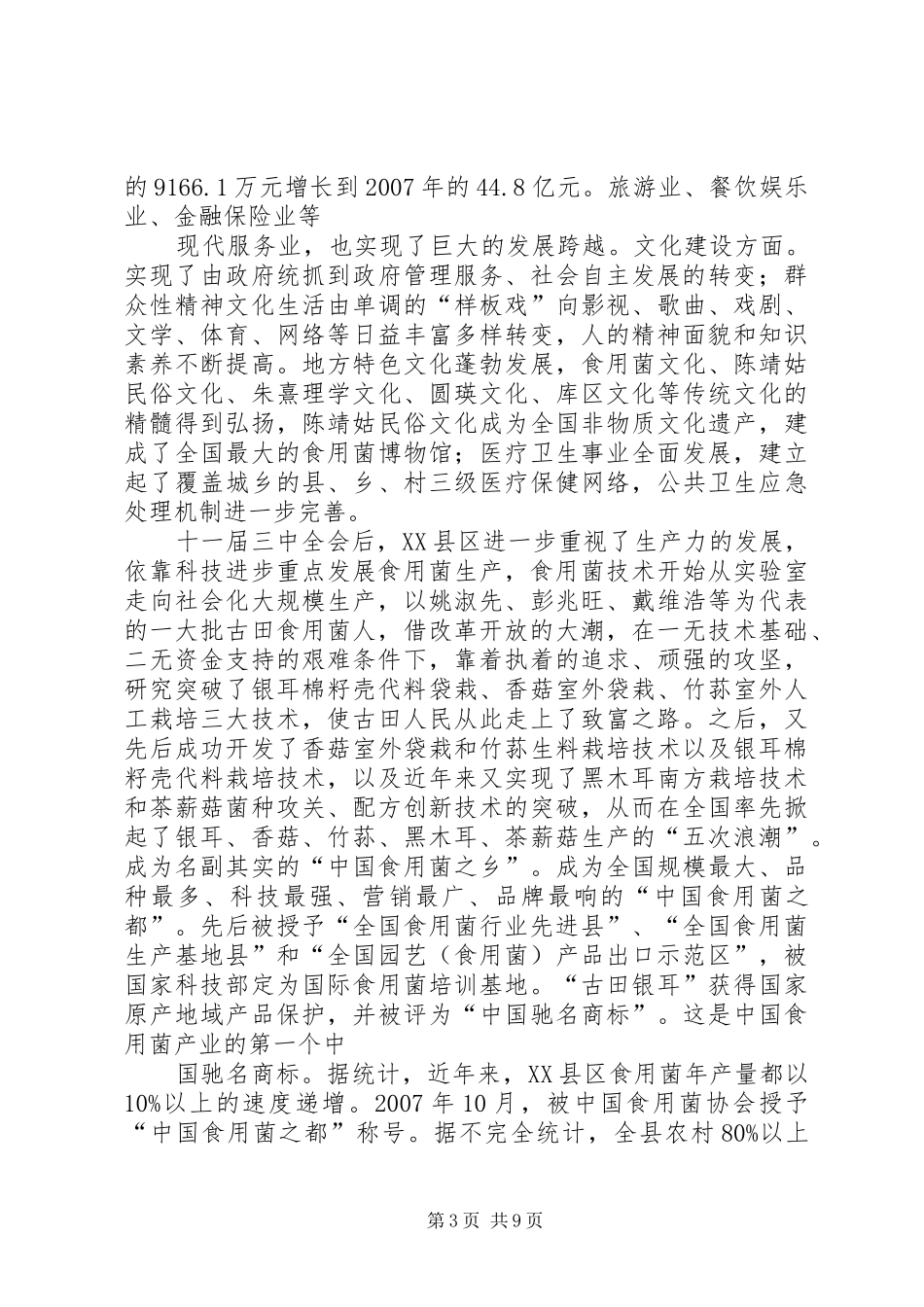 的9166.1万元增长到2007年的44.8亿元。旅游业、餐饮娱乐业、金融保险业等

现代服务业，也实现了巨大的发展跨越。文化建设方面。实现了由政府统抓到政府管理服务、社会自主发展的转变；群众性精神文化生活由单调的“样板戏”向影视、歌曲、戏剧、文学、体育、网络等日益丰富多样转变，人的精神面貌和知识素养不断提高。地方特色文化蓬勃发展，食用菌文化、陈靖姑民俗文化、朱熹理学文化、圆瑛文化、库区文化等传统文化的精髓得到弘扬，陈靖姑民俗文化成为全国非物质文化遗产，建成了全国最大的食用菌博物馆；医疗卫生事业全面发展，建立起了覆盖城乡的县、乡、村三级医疗保健网络，公共卫生应急处理机制进一步完善。

十一届三中全会后，XX县区进一步重视了生产力的发展，依靠科技进步重点发展食用菌生产，食用菌技术开始从实验室走向社会化大规模生产，以姚淑先、彭兆旺、戴维浩等为代表的一大批古田食用菌人，借改革开放的大潮，在一无技术基础、二无资金支持的艰难条件下，靠着执着的追求、顽强的攻坚，研究突破了银耳棉籽壳代料袋栽、香菇室外袋栽、竹荪室外人工栽培三大技术，使古田人民从此走上了致富之路。之后，又先后成功开发了香菇室外袋栽和竹荪生料栽培技术以及银耳棉籽壳代料栽培技术，以及近年来又实现了黑木耳南方栽培技术和茶薪菇菌种攻关、配方创新技术的突破，从而在全国率先掀起了银耳、香菇、竹荪、黑木耳、茶薪菇生产的“五次浪潮”。成为名副其实的“中国食用菌之乡”。成为全国规模最大、品种最多、科技最强、营销最广、品牌最响的“中国食用菌之都”。先后被授予“全国食用菌行业先进县”、“全国食用菌生产基地县”和“全国园艺（食用菌）产品出口示范区”，被国家科技部定为国际食用菌培训基地。“古田银耳”获得国家原产地域产品保护，并被评为“中国驰名商标”。这是中国食用菌产业的第一个中

国驰名商标。据统计，近年来，XX县区食用菌年产量都以10%以上的速度递增。2007年10月，被中国食用菌协会授予“中国食用菌之都”称号。据不完全统计，全县农村80%以上

第3页 共9页